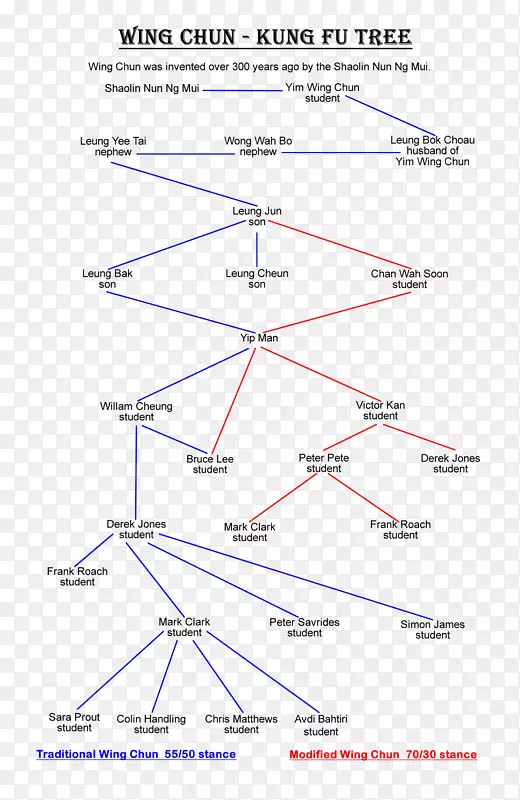 WING CHUN - KUNG FU TREE

Wing Chun was invented over 300 years ago by the Shaolin Nun Ng Mui.

Shaolin Nun Ng Mui

Yim Wing Chun
student

Leung Yee Tai
nephew

Wong Wah Bo
nephew

Leung Bok Choau
husband of
Yim Wing Chun

Leung Jun
son

Leung Bak
son

Leung Cheun
son

Chan Wah Soon
student

Yip Man

Willam Cheung
student

Victor Kan
student

Bruce Lee
student

Peter Pete
student

Derek Jones
student

Derek Jones
student

Mark Clark
student

Frank Roach
student

Frank Roach
student

Mark Clark
student

Peter Savrides
student

Simon James
student

Sara Prout
student

Colin Handling
student

Chris Matthews
student

Avdi Bahtiri
student

Traditional Wing Chun 55/50 stance

Modified Wing Chun 70/30 stance